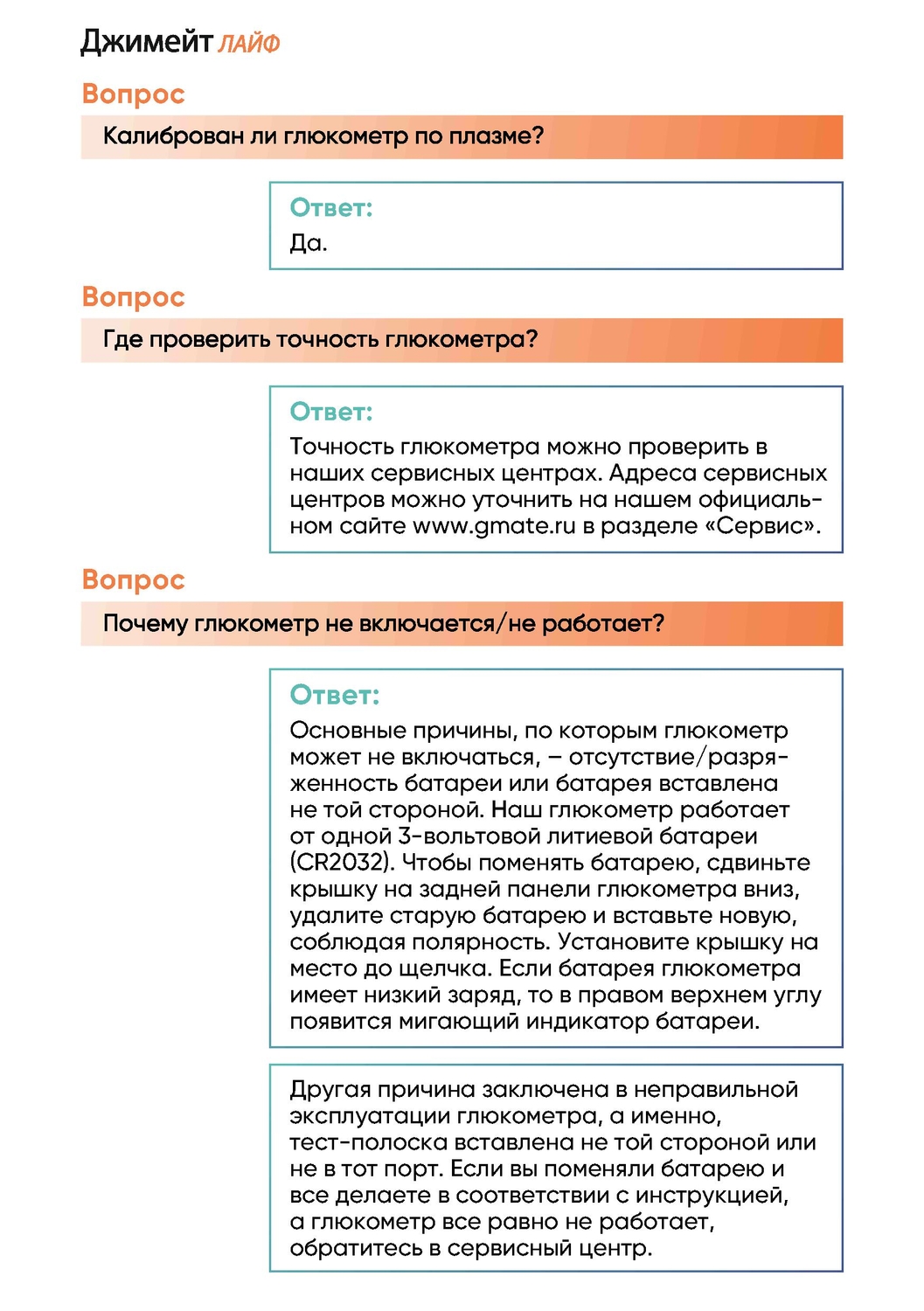 Джимейт ЛАЙФ

Вопрос

Калиброван ли глюкометр по плазме?

Ответ:
Да.

Вопрос

Где проверить точность глюкометра?

Ответ:
Точность глюкометра можно проверить в наших сервисных центрах. Адреса сервисных центров можно уточнить на нашем официальном сайте www.gmate.ru в разделе «Сервис».

Вопрос

Почему глюкометр не включается/не работает?

Ответ:
Основные причины, по которым глюкометр может не включаться, – отсутствие/разряженность батареи или батарея вставлена не той стороной. Наш глюкометр работает от одной 3-вольтовой литиевой батареи (CR2032). Чтобы поменять батарею, сдвиньте крышку на задней панели глюкометра вниз, удалите старую батарею и вставьте новую, соблюдая полярность. Установите крышку на место до щелчка. Если батарея глюкометра имеет низкий заряд, то в правом верхнем углу появится мигающий индикатор батареи.

Другая причина заключена в неправильной эксплуатации глюкометра, а именно, тест-полоска вставлена не той стороной или не в тот порт. Если вы поменяли батарею и все делаете в соответствии с инструкцией, а глюкометр все равно не работает, обратитесь в сервисный центр.